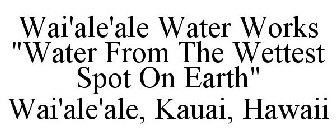 Wai'ale'ale Water Works
"Water From The Wettest Spot On Earth"
Wai'ale'ale, Kauai, Hawaii